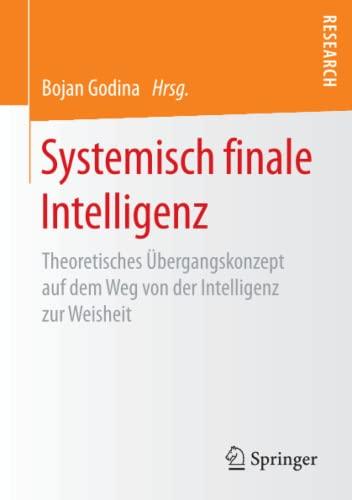 RESEARCH

Bojan Godina Hrsg.

Systemisch finale Intelligenz

Theoretisches Übergangskonzept auf dem Weg von der Intelligenz zur Weisheit

Springer